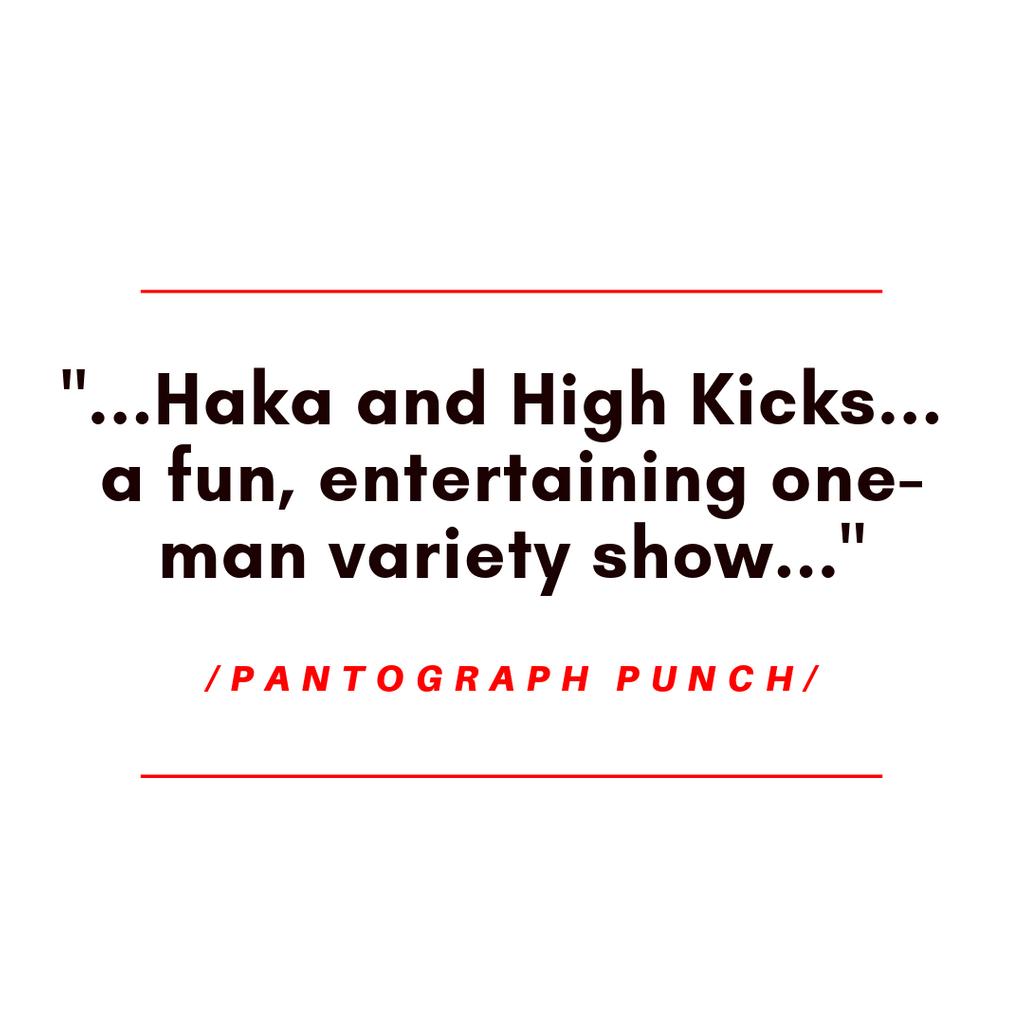 "...Haka and High Kicks... a fun, entertaining one-man variety show..."

/PANTOGRAPH PUNCH/